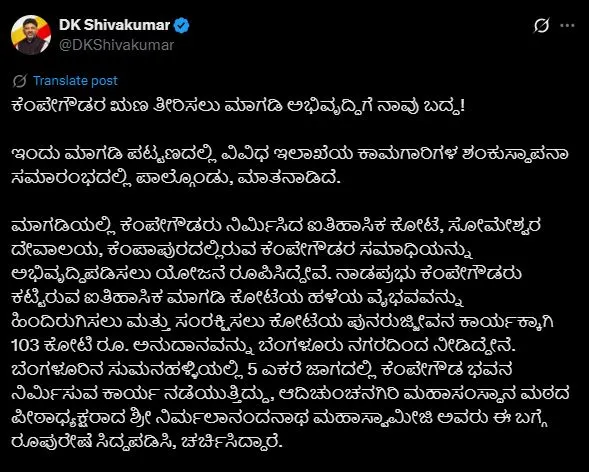 DK Shivakumar
@DKShivakumar

Translate post

ಕೆಂಪೇಗೌಡರ ಋಣ ತೀರಿಸಲು ಮಾಗಡಿ ಅಭಿವೃದ್ಧಿಗೆ ನಾವು ಬದ್ಧ!

ಇಂದು ಮಾಗಡಿ ಪಟ್ಟಣದಲ್ಲಿ ವಿವಿಧ ಇಲಾಖೆಯ ಕಾಮಗಾರಿಗಳ ಶಂಕುಸ್ಥಾಪನಾ ಸಮಾರಂಭದಲ್ಲಿ ಪಾಲ್ಗೊಂಡು, ಮಾತನಾಡಿದೆ.

ಮಾಗಡಿಯಲ್ಲಿ ಕೆಂಪೇಗೌಡರು ನಿರ್ಮಿಸಿದ ಐತಿಹಾಸಿಕ ಕೋಟೆ, ಸೋಮೇಶ್ವರ ದೇವಾಲಯ, ಕೆಂಪಾಪುರದಲ್ಲಿರುವ ಕೆಂಪೇಗೌಡರ ಸಮಾಧಿಯನ್ನು ಅಭಿವೃದ್ಧಿಪಡಿಸಲು ಯೋಜನೆ ರೂಪಿಸಿದ್ದೇವೆ. ನಾಡಪ್ರಭು ಕೆಂಪೇಗೌಡರು ಕಟ್ಟಿರುವ ಐತಿಹಾಸಿಕ ಮಾಗಡಿ ಕೋಟೆಯ ಹಳೆಯ ವೈಭವವನ್ನು ಹಿಂದಿರುಗಿಸಲು ಮತ್ತು ಸಂರಕ್ಷಿಸಲು ಕೋಟೆಯ ಪುನರುಜ್ಜೀವನ ಕಾರ್ಯಕ್ಕಾಗಿ 103 ಕೋಟಿ ರೂ. ಅನುದಾನವನ್ನು ಬೆಂಗಳೂರು ನಗರದಿಂದ ನೀಡಿದ್ದೇನೆ. ಬೆಂಗಳೂರಿನ ಸುಮನಹಳ್ಳಿಯಲ್ಲಿ 5 ಎಕರೆ ಜಾಗದಲ್ಲಿ ಕೆಂಪೇಗೌಡ ಭವನ ನಿರ್ಮಿಸುವ ಕಾರ್ಯ ನಡೆಯುತ್ತಿದ್ದು, ಆದಿಚುಂಚನಗಿರಿ ಮಹಾಸಂಸ್ಥಾನ ಮಠದ ಪೀಠಾಧ್ಯಕ್ಷರಾದ ಶ್ರೀ ನಿರ್ಮಲಾನಂದನಾಥ ಮಹಾಸ್ವಾಮೀಜಿ ಅವರು ಈ ಬಗ್ಗೆ ರೂಪುರೇಷೆ ಸಿದ್ಧಪಡಿಸಿ, ಚರ್ಚಿಸಿದ್ದಾರೆ.